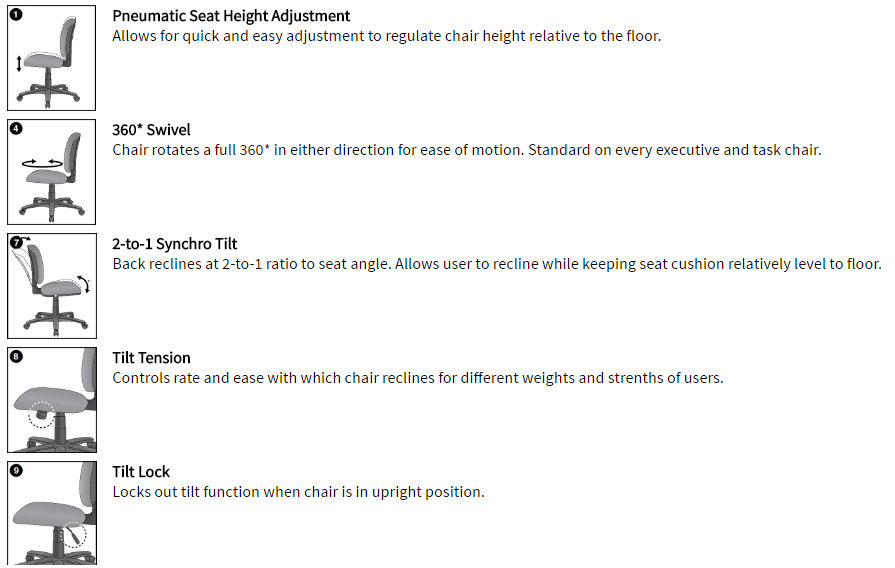 1

Pneumatic Seat Height Adjustment
Allows for quick and easy adjustment to regulate chair height relative to the floor.

4

360* Swivel
Chair rotates a full 360* in either direction for ease of motion. Standard on every executive and task chair.

7

2-to-1 Synchro Tilt
Back reclines at 2-to-1 ratio to seat angle. Allows user to recline while keeping seat cushion relatively level to floor.

8

Tilt Tension
Controls rate and ease with which chair reclines for different weights and strenths of users.

9

Tilt Lock
Locks out tilt function when chair is in upright position.